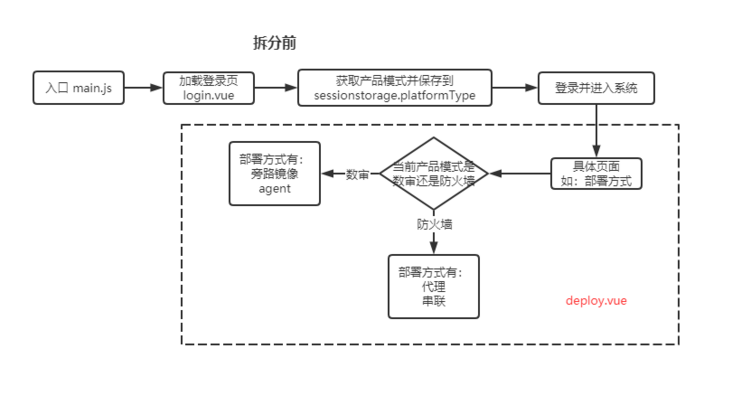 拆分前

入口 main.js

加载登录页
login.vue

获取产品模式并保存到
sessionstorage.platformType

登录并进入系统

具体页面
如：部署方式

当前产品模式是
数审还是防火墙

数审

部署方式有：
旁路镜像
agent

防火墙

部署方式有：
代理
串联

deploy.vue